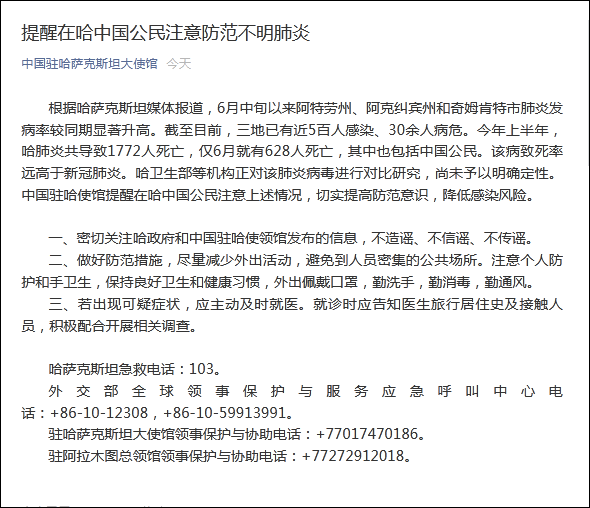 提醒在哈中国公民注意防范不明肺炎

中国驻哈萨克斯坦大使馆 今天

根据哈萨克斯坦媒体报道，6月中旬以来阿特劳州、阿克纠宾州和奇姆肯特市肺炎发病率较同期显著升高。截至目前，三地已有近5百人感染、30余人病危。今年上半年，哈肺炎共导致1772人死亡，仅6月就有628人死亡，其中也包括中国公民。该病致死率远高于新冠肺炎。哈卫生部等机构正对该肺炎病毒进行对比研究，尚未予以明确定性。中国驻哈使馆提醒在哈中国公民注意上述情况，切实提高防范意识，降低感染风险。

一、密切关注哈政府和中国驻哈使领馆发布的信息，不造谣、不信谣、不传谣。
二、做好防范措施，尽量减少外出活动，避免到人员密集的公共场所。注意个人防护和手卫生，保持良好卫生和健康习惯，外出佩戴口罩，勤洗手，勤消毒，勤通风。
三、若出现可疑症状，应主动及时就医。就诊时应告知医生旅行居住史及接触人员，积极配合开展相关调查。

哈萨克斯坦急救电话：103。
外交部全球领事保护与服务应急呼叫中心电话：+86-10-12308，+86-10-59913991。
驻哈萨克斯坦大使馆领事保护与协助电话：+77017470186。
驻阿拉木图总领馆领事保护与协助电话：+77272912018。